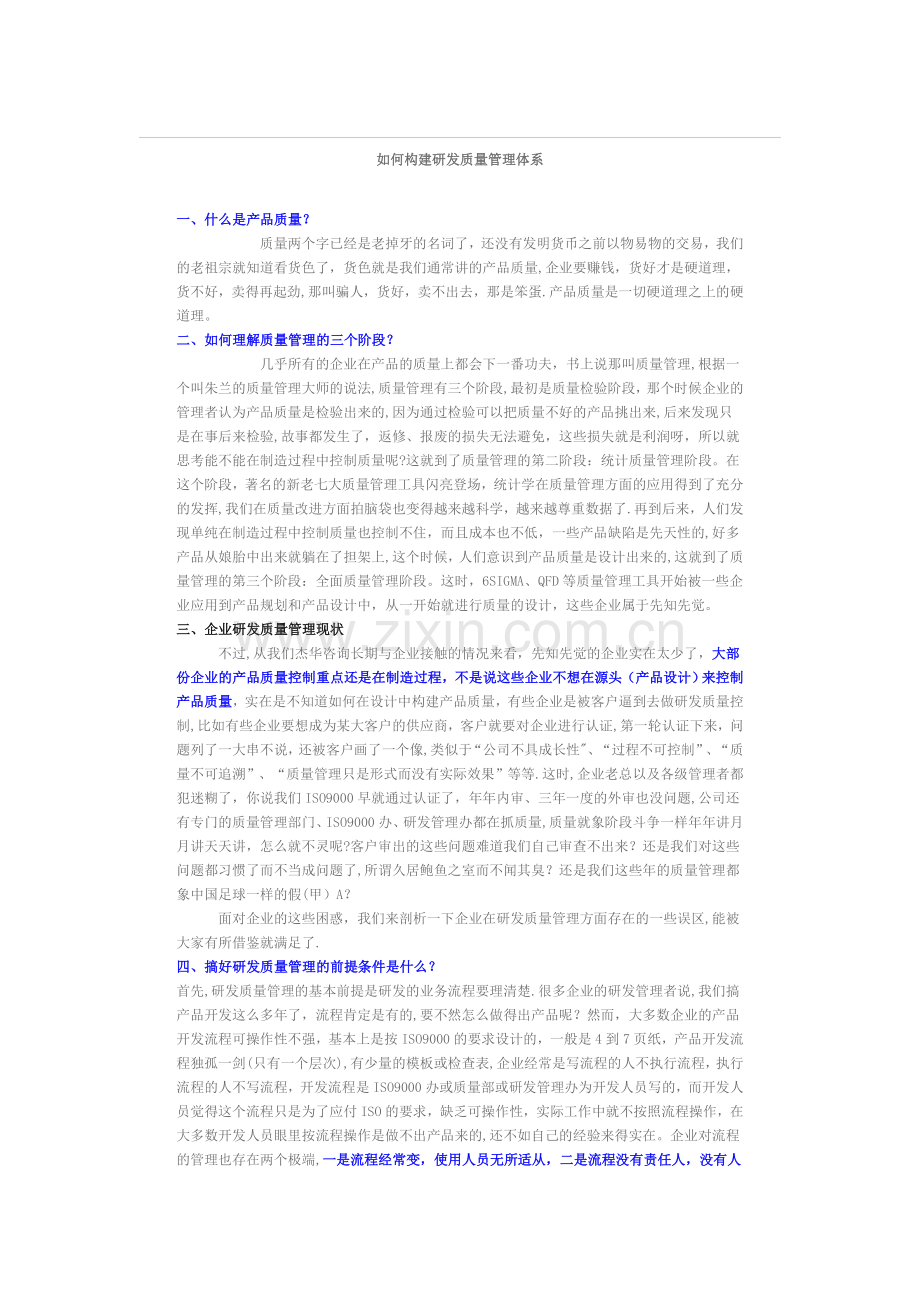 如何构建研发质量管理体系

一、什么是产品质量?

质量两个字已经是老掉牙的名词了，还没有发明货币之前以物易物的交易，我们的老祖宗就知道看货色了，货色就是我们通常讲的产品质量,企业要赚钱，货好才是硬道理，货不好，卖得再起劲,那叫骗人，货好，卖不出去，那是笨蛋.产品质量是一切硬道理之上的硬道理。

二、如何理解质量管理的三个阶段?

几乎所有的企业在产品的质量上都会下一番功夫，书上说那叫质量管理,根据一个叫朱兰的质量管理大师的说法,质量管理有三个阶段,最初是质量检验阶段，那个时候企业的管理者认为产品质量是检验出来的,因为通过检验可以把质量不好的产品挑出来,后来发现只是在事后来检验,故事都发生了，返修、报废的损失无法避免，这些损失就是利润呀，所以就思考能不能在制造过程中控制质量呢?这就到了质量管理的第二阶段：统计质量管理阶段。在这个阶段，著名的新老七大质量管理工具闪亮登场，统计学在质量管理方面的应用得到了充分的发挥,我们在质量改进方面拍脑袋也变得越来越科学，越来越尊重数据了.再到后来，人们发现单纯在制造过程中控制质量也控制不住，而且成本也不低，一些产品缺陷是先天性的,好多产品从娘胎中出来就躺在了担架上,这个时候，人们意识到产品质量是设计出来的,这就到了质量管理的第三个阶段：全面质量管理阶段。这时，6SIGMA、QFD等质量管理工具开始被一些企业应用到产品规划和产品设计中，从一开始就进行质量的设计，这些企业属于先知先觉。

三、企业研发质量管理现状

不过,从我们杰华咨询长期与企业接触的情况来看，先知先觉的企业实在太少了，大部份企业的产品质量控制重点还是在制造过程，不是说这些企业不想在源头（产品设计）来控制产品质量，实在是不知道如何在设计中构建产品质量，有些企业是被客户逼到去做研发质量控制,比如有些企业要想成为某大客户的供应商，客户就要对企业进行认证,第一轮认证下来，问题列了一大串不说，还被客户画了一个像,类似于“公司不具成长性”、“过程不可控制”、“质量不可追溯”、“质量管理只是形式而没有实际效果”等等.这时,企业老总以及各级管理者都犯迷糊了，你说我们ISO9000早就通过认证了，年年内审、三年一度的外审也没问题,公司还有专门的质量管理部门、ISO9000办、研发管理办都在抓质量,质量就象阶段斗争一样年年讲月月讲天天讲，怎么就不灵呢?客户审出的这些问题难道我们自己审查不出来？还是我们对这些问题都习惯了而不当成问题了,所谓久居鲍鱼之室而不闻其臭？还是我们这些年的质量管理都象中国足球一样的假（甲）A?

面对企业的这些困惑，我们来剖析一下企业在研发质量管理方面存在的一些误区,能被大家有所借鉴就满足了.

四、搞好研发质量管理的前提条件是什么？

首先,研发质量管理的基本前提是研发的业务流程要理清楚.很多企业的研发管理者说,我们搞产品开发这么多年了，流程肯定是有的,要不然怎么做得出产品呢？然而，大多数企业的产品开发流程可操作性不强，基本上是按ISO9000的要求设计的，一般是4到7页纸，产品开发流程独孤一剑(只有一个层次),有少量的模板或检查表,企业经常是写流程的人不执行流程，执行流程的人不写流程，开发流程是ISO9000办或质量部或研发管理办为开发人员写的，而开发人员觉得这个流程只是为了应付ISO的要求，缺乏可操作性，实际工作中就不按照流程操作，在大多数开发人员眼里按流程操作是做不出产品来的,还不如自己的经验来得实在。企业对流程的管理也存在两个极端,一是流程经常变，使用人员无所适从，二是流程没有责任人，没有人

www.zixin.com.cn